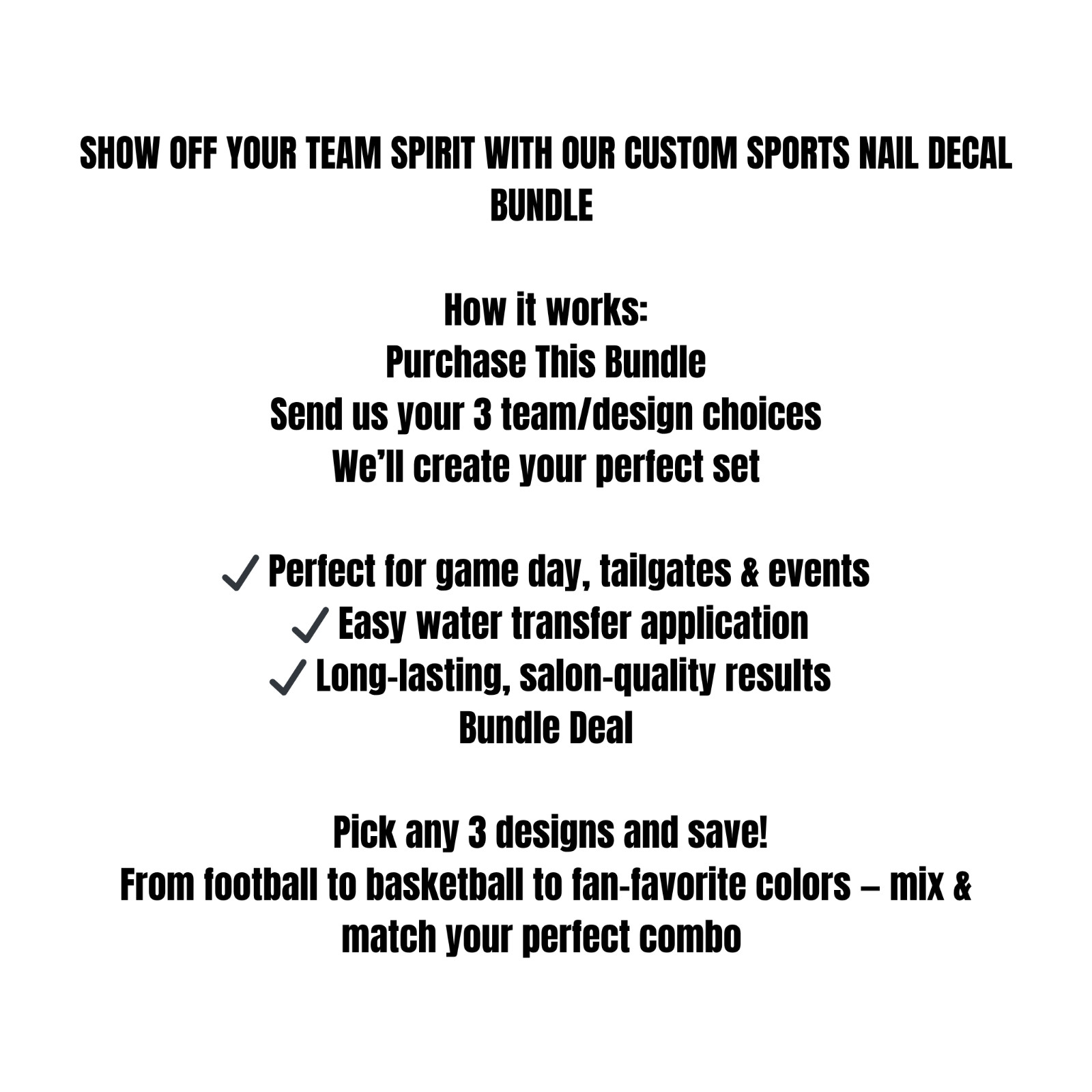 SHOW OFF YOUR TEAM SPIRIT WITH OUR CUSTOM SPORTS NAIL DECAL BUNDLE

How it works:
Purchase This Bundle
Send us your 3 team/design choices
We'll create your perfect set

✓ Perfect for game day, tailgates & events
✓ Easy water transfer application
✓ Long-lasting, salon-quality results
Bundle Deal

Pick any 3 designs and save!
From football to basketball to fan-favorite colors – mix & match your perfect combo